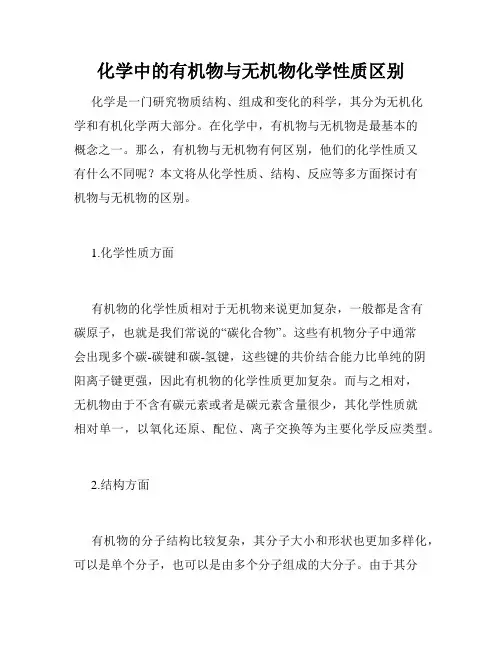 化学中的有机物与无机物化学性质区别

化学是一门研究物质结构、组成和变化的科学，其分为无机化学和有机化学两大部分。在化学中，有机物与无机物是最基本的概念之一。那么，有机物与无机物有何区别，他们的化学性质又有什么不同呢？本文将从化学性质、结构、反应等多方面探讨有机物与无机物的区别。

1.化学性质方面

有机物的化学性质相对于无机物来说更加复杂，一般都是含有碳原子，也就是我们常说的“碳化合物”。这些有机物分子中通常会出现多个碳-碳键和碳-氢键，这些键的共价结合能力比单纯的阴阳离子键更强，因此有机物的化学性质更加复杂。而与之相对，无机物由于不含有碳元素或者是碳元素含量很少，其化学性质就相对单一，以氧化还原、配位、离子交换等为主要化学反应类型。

2.结构方面

有机物的分子结构比较复杂，其分子大小和形状也更加多样化，可以是单个分子，也可以是由多个分子组成的大分子。由于其分